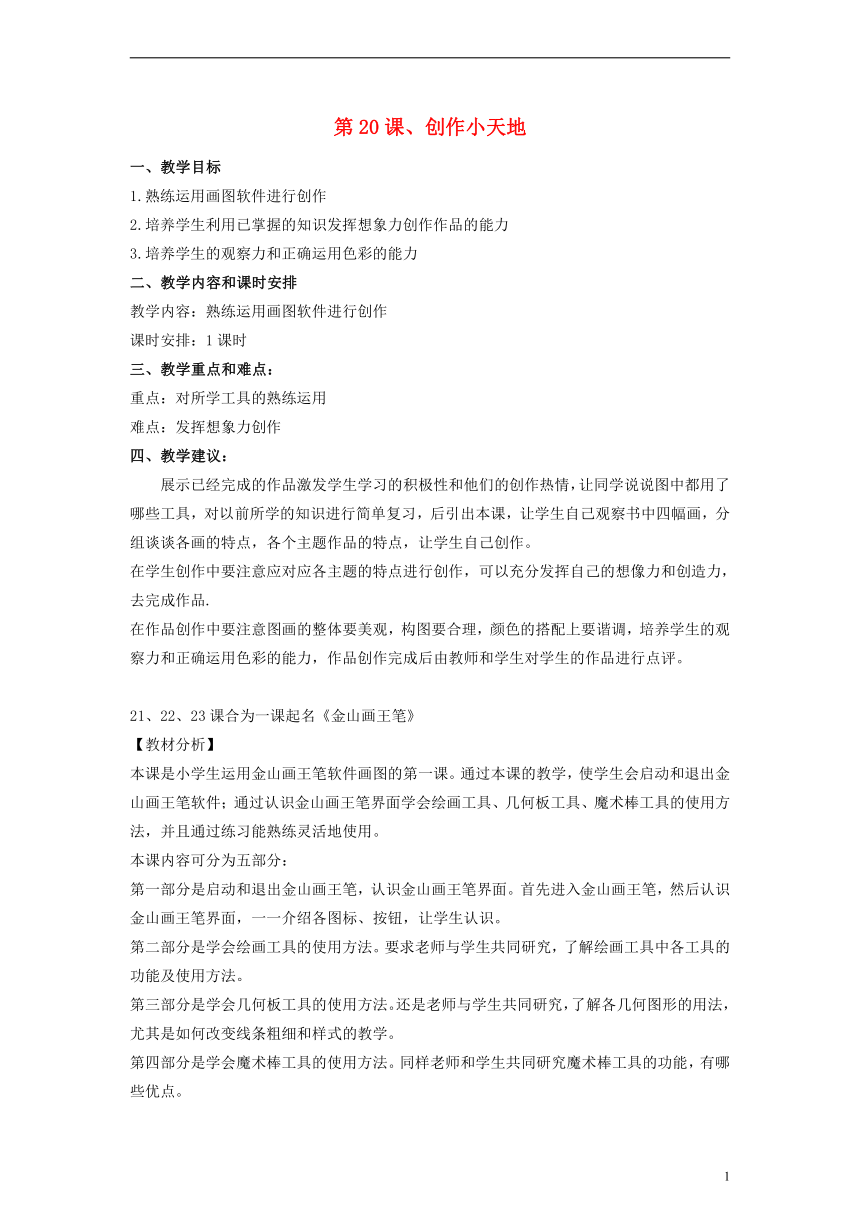 第 20 课、创作小天地

一、教学目标

1.熟练运用画图软件进行创作

2.培养学生利用已掌握的知识发挥想象力创作作品的能力

3.培养学生的观察力和正确运用色彩的能力

二、教学内容和课时安排

教学内容：熟练运用画图软件进行创作

课时安排：1 课时

三、教学重点和难点：

重点：对所学工具的熟练运用

难点：发挥想象力创作

四、教学建议：

展示已经完成的作品激发学生学习的积极性和他们的创作热情，让同学说说图中都用了哪些工具，对以前所学的知识进行简单复习，后引出本课，让学生自己观察书中四幅画，分组谈谈各画的特点，各个主题作品的特点，让学生自己创作。

在学生创作中要注意应对应各主题的特点进行创作，可以充分发挥自己的想像力和创造力，去完成作品.

在作品创作中要注意图画的整体要美观，构图要合理，颜色的搭配上要谐调，培养学生的观察力和正确运用色彩的能力，作品创作完成后由教师和学生对学生的作品进行点评。

21、22、23 课合为一课起名《金山画王笔》

【教材分析】

本课是小学生运用金山画王笔软件画图的第一课。通过本课的教学，使学生会启动和退出金山画王笔软件；通过认识金山画王笔界面学会绘画工具、几何板工具、魔术棒工具的使用方法，并且通过练习能熟练灵活地使用。

本课内容可分为五部分：

第一部分是启动和退出金山画王笔，认识金山画王笔界面。首先进入金山画王笔，然后认识金山画王笔界面，一一介绍各图标、按钮，让学生认识。

第二部分是学会绘画工具的使用方法。要求老师与学生共同研究，了解绘画工具中各工具的功能及使用方法。

第三部分是学会几何板工具的使用方法。还是老师与学生共同研究，了解各几何图形的用法，尤其是如何改变线条粗细和样式的教学。

第四部分是学会魔术棒工具的使用方法。同样老师和学生共同研究魔术棒工具的功能，有哪些优点。

1